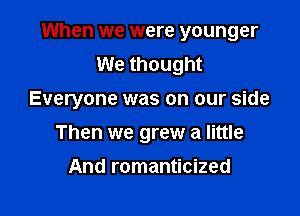 When we were younger
We thought
Everyone was on our side
Then we grew a little
And romanticized